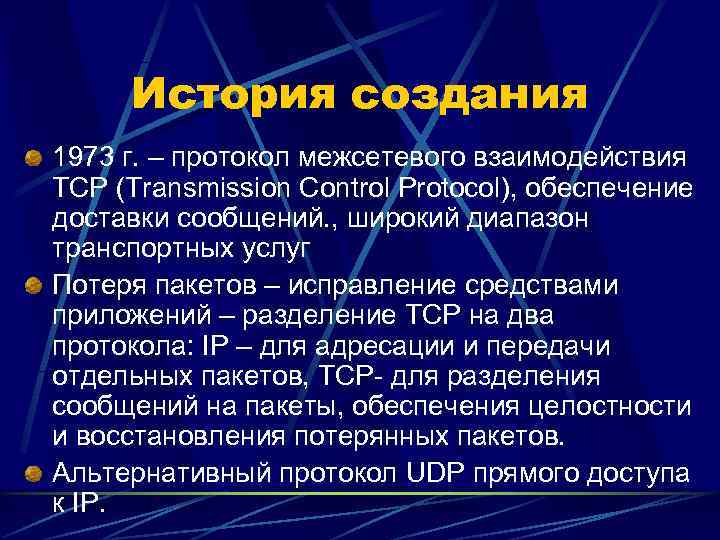 История создания

1973 г. – протокол межсетевого взаимодействия TCP (Transmission Control Protocol), обеспечение доставки сообщений., широкий диапазон транспортных услуг

Потеря пакетов – исправление средствами приложений – разделение TCP на два протокола: IP – для адресации и передачи отдельных пакетов, TCP- для разделения сообщений на пакеты, обеспечения целостности и восстановления потерянных пакетов.

Альтернативный протокол UDP прямого доступа к IP.